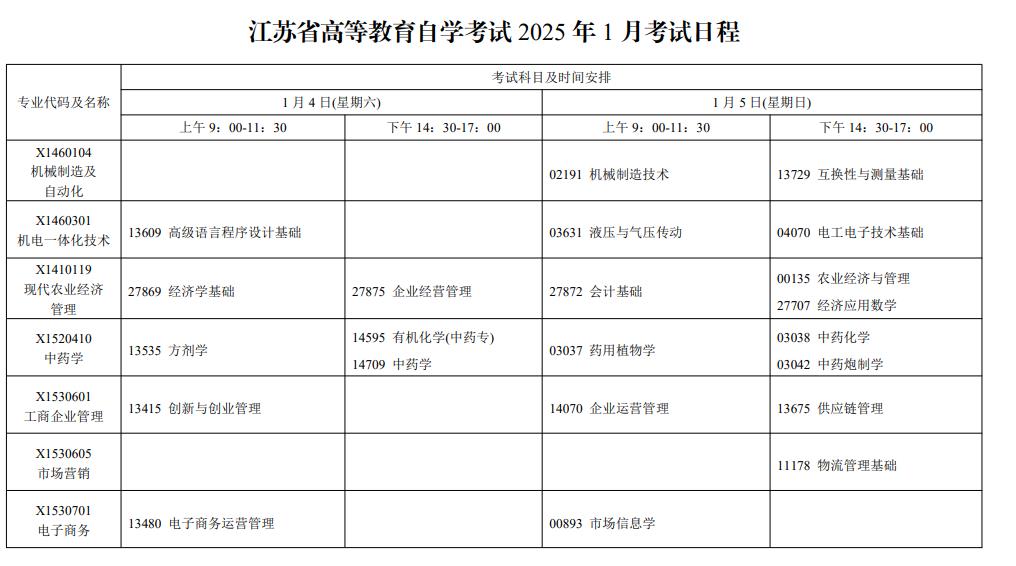 江苏省高等教育自学考试 2025 年 1 月考试日程

| 专业代码及名称 | 考试科目及时间安排 | | | |
|---|---|---|---|---|
| | 1 月 4 日(星期六) | | 1 月 5 日(星期日) | |
| | 上午 9：00-11：30 | 下午 14：30-17：00 | 上午 9：00-11：30 | 下午 14：30-17：00 |
| X1460104 机械制造及自动化 | | | 02191 机械制造技术 | 13729 互换性与测量基础 |
| X1460301 机电一体化技术 | 13609 高级语言程序设计基础 | | 03631 液压与气压传动 | 04070 电工电子技术基础 |
| X1410119 现代农业经济管理 | 27869 经济学基础 | 27875 企业经营管理 | 27872 会计基础 | 00135 农业经济与管理 27707 经济应用数学 |
| X1520410 中药学 | 13535 方剂学 | 14595 有机化学(中药专) 14709 中药学 | 03037 药用植物学 | 03038 中药化学 03042 中药炮制学 |
| X1530601 工商企业管理 | 13415 创新与创业管理 | | 14070 企业运营管理 | 13675 供应链管理 |
| X1530605 市场营销 | | | | 11178 物流管理基础 |
| X1530701 电子商务 | 13480 电子商务运营管理 | | 00893 市场信息学 | |